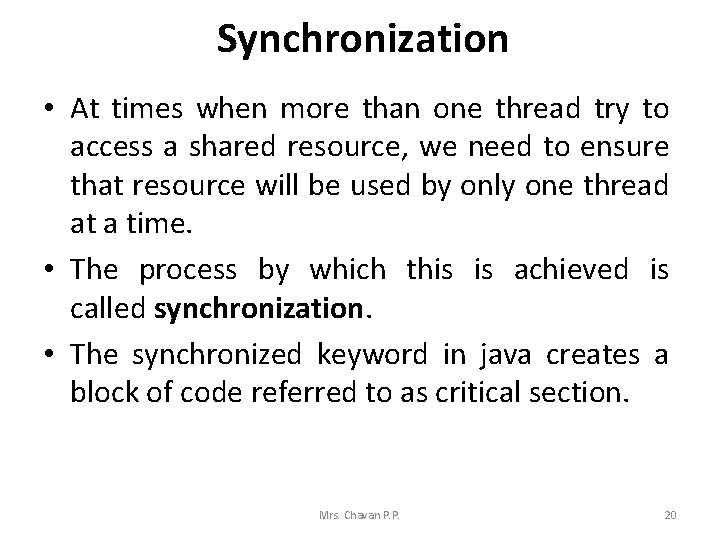 Synchronization

• At times when more than one thread try to access a shared resource, we need to ensure that resource will be used by only one thread at a time.

• The process by which this is achieved is called synchronization.

• The synchronized keyword in java creates a block of code referred to as critical section.

Mrs. Chavan P.P.

20